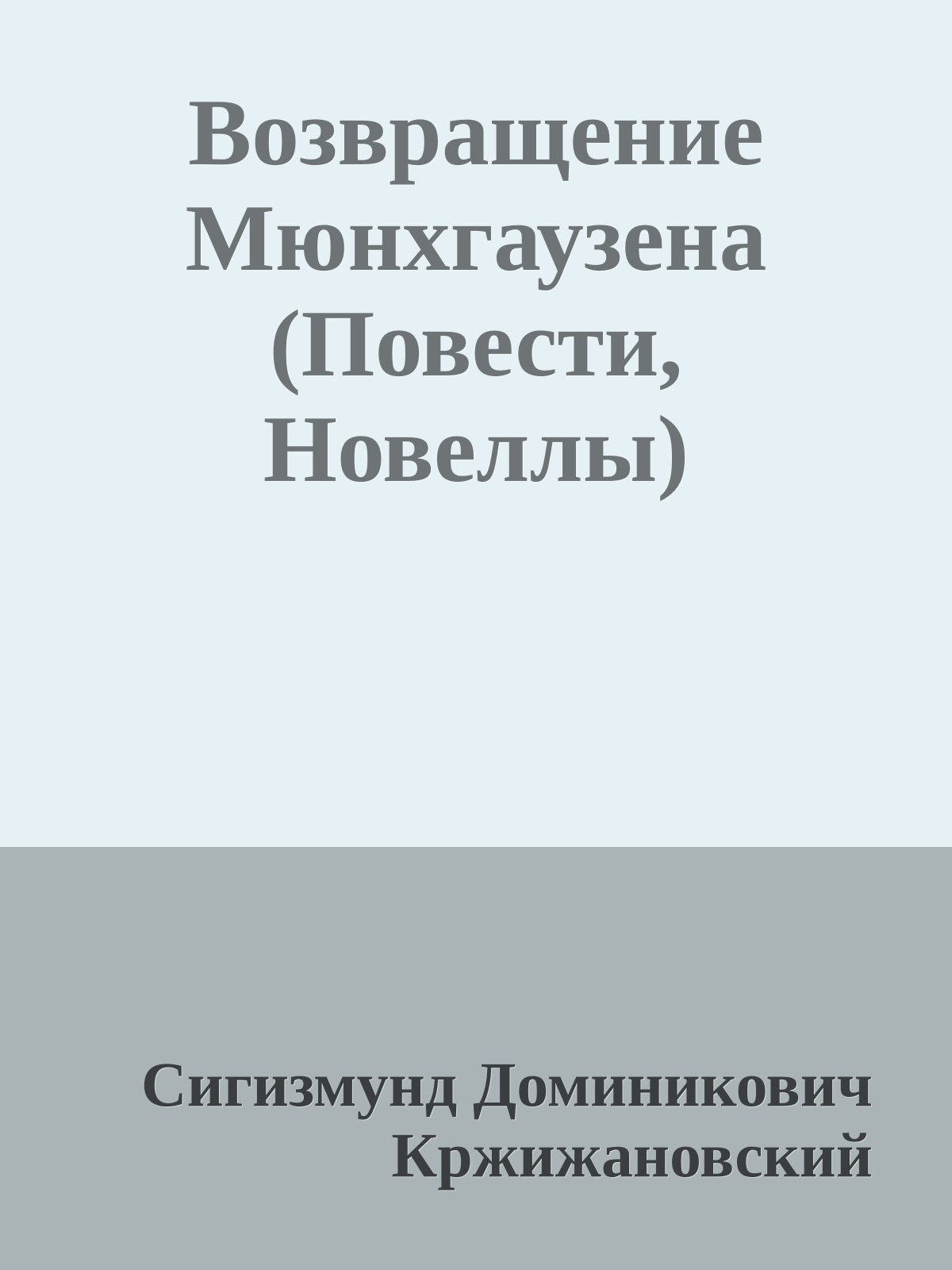 Возвращение Мюнхгаузена (Повести, Новеллы)

Сигизмунд Доминикович Кржижановский